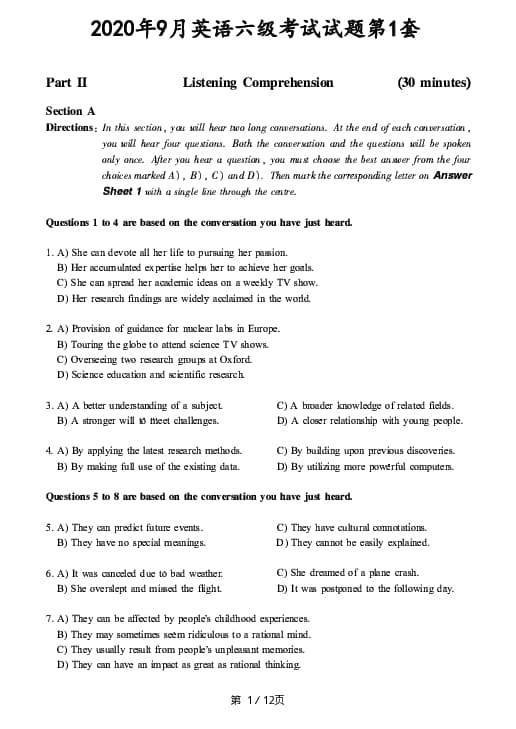 2020年9月英语六级考试试题第1套

Part II Listening Comprehension (30 minutes)

Section A

Directions: In this section, you will hear two long conversations. At the end of each conversation, you will hear four questions. Both the conversation and the questions will be spoken only once. After you hear a question, you must choose the best answer from the four choices marked A), B), C) and D). Then mark the corresponding letter on Answer Sheet 1 with a single line through the centre.

Questions 1 to 4 are based on the conversation you have just heard.

1. A) She can devote all her life to pursuing her passion.
B) Her accumulated expertise helps her to achieve her goals.
C) She can spread her academic ideas on a weekly TV show.
D) Her research findings are widely acclaimed in the world.

2. A) Provision of guidance for nuclear labs in Europe.
B) Touring the globe to attend science TV shows.
C) Overseeing two research groups at Oxford.
D) Science education and scientific research.

3. A) A better understanding of a subject.
B) A stronger will to meet challenges.
C) A broader knowledge of related fields.
D) A closer relationship with young people.

4. A) By applying the latest research methods.
B) By making full use of the existing data.
C) By building upon previous discoveries.
D) By utilizing more powerful computers.

Questions 5 to 8 are based on the conversation you have just heard.

5. A) They can predict future events.
B) They have no special meanings.
C) They have cultural connotations.
D) They cannot be easily explained.

6. A) It was canceled due to bad weather.
B) She overslept and missed the flight.
C) She dreamed of a plane crash.
D) It was postponed to the following day.

7. A) They can be affected by people's childhood experiences.
B) They may sometimes seem ridiculous to a rational mind.
C) They usually result from people's unpleasant memories.
D) They can have an impact as great as rational thinking.

第1/12页